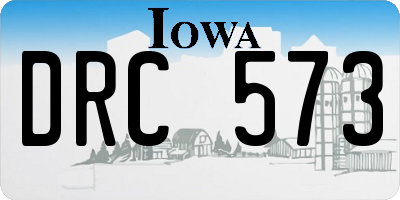 IOWA
DRC 573